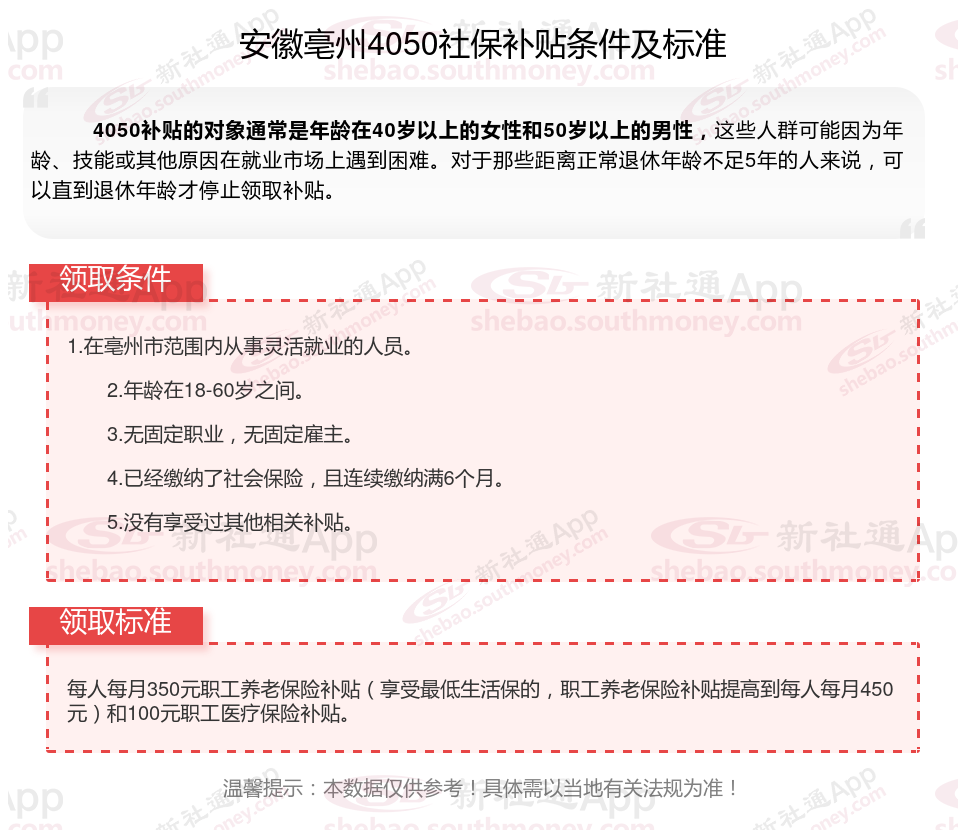 安徽亳州4050社保补贴条件及标准

4050补贴的对象通常是年龄在40岁以上的女性和50岁以上的男性，这些人群可能因为年龄、技能或其他原因在就业市场上遇到困难。对于那些距离正常退休年龄不足5年的人来说，可以直到退休年龄才停止领取补贴。

领取条件

1.在亳州市范围内从事灵活就业的人员。

2.年龄在18-60岁之间。

3.无固定职业，无固定雇主。

4.已经缴纳了社会保险，且连续缴纳满6个月。

5.没有享受过其他相关补贴。

领取标准

每人每月350元职工养老保险补贴（享受最低生活保的，职工养老保险补贴提高到每人每月450元）和100元职工医疗保险补贴。

温馨提示：本数据仅供参考！具体需以当地有关法规为准！

新社通App shebao.southmoney.com